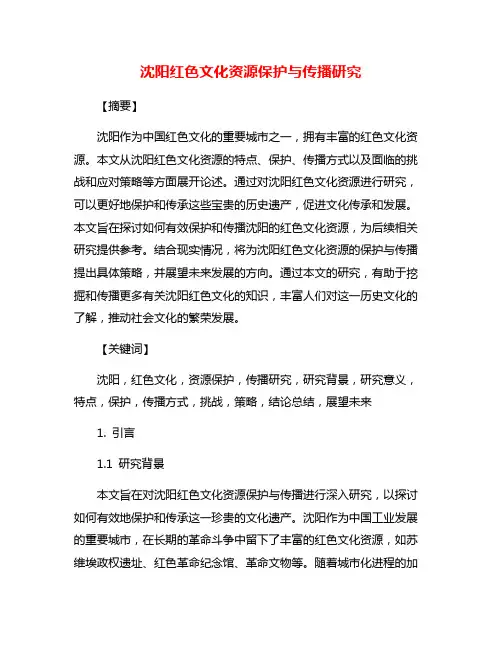 沈阳红色文化资源保护与传播研究

【摘要】

沈阳作为中国红色文化的重要城市之一，拥有丰富的红色文化资源。本文从沈阳红色文化资源的特点、保护、传播方式以及面临的挑战和应对策略等方面展开论述。通过对沈阳红色文化资源进行研究，可以更好地保护和传承这些宝贵的历史遗产，促进文化传承和发展。本文旨在探讨如何有效保护和传播沈阳的红色文化资源，为后续相关研究提供参考。结合现实情况，将为沈阳红色文化资源的保护与传播提出具体策略，并展望未来发展的方向。通过本文的研究，有助于挖掘和传播更多有关沈阳红色文化的知识，丰富人们对这一历史文化的了解，推动社会文化的繁荣发展。

【关键词】

沈阳，红色文化，资源保护，传播研究，研究背景，研究意义，特点，保护，传播方式，挑战，策略，结论总结，展望未来

1. 引言

1.1 研究背景

本文旨在对沈阳红色文化资源保护与传播进行深入研究，以探讨如何有效地保护和传承这一珍贵的文化遗产。沈阳作为中国工业发展的重要城市，在长期的革命斗争中留下了丰富的红色文化资源，如苏维埃政权遗址、红色革命纪念馆、革命文物等。随着城市化进程的加